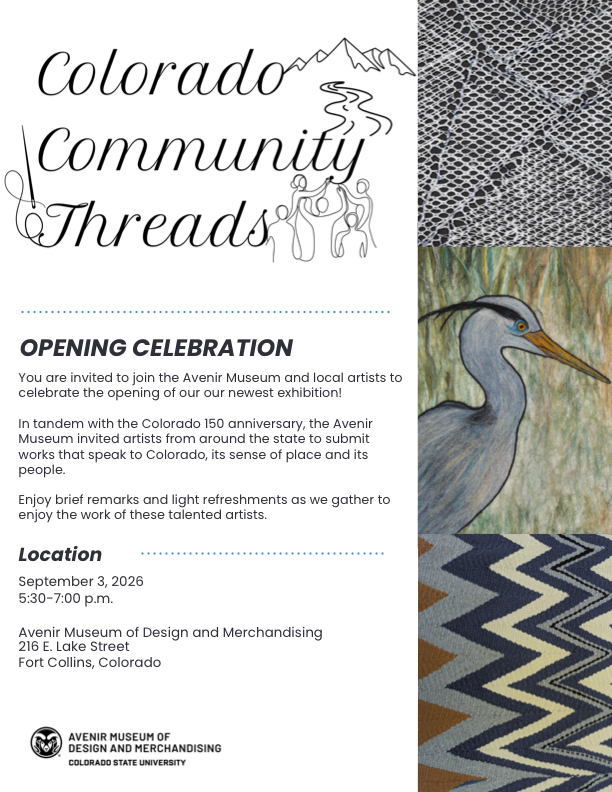 Colorado Community Threads

OPENING CELEBRATION

You are invited to join the Avenir Museum and local artists to celebrate the opening of our our newest exhibition!

In tandem with the Colorado 150 anniversary, the Avenir Museum invited artists from around the state to submit works that speak to Colorado, its sense of place and its people.

Enjoy brief remarks and light refreshments as we gather to enjoy the work of these talented artists.

Location

September 3, 2026
5:30-7:00 p.m.

Avenir Museum of Design and Merchandising
216 E. Lake Street
Fort Collins, Colorado

AVENIR MUSEUM OF DESIGN AND MERCHANDISING
COLORADO STATE UNIVERSITY